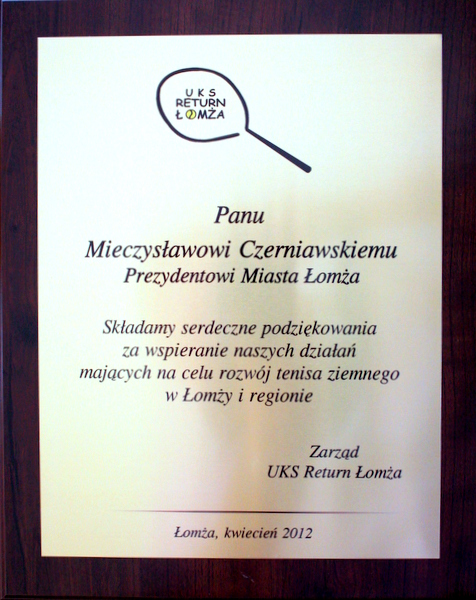 UKS
RETURN
ŁOMŻA

Panu
Mieczysławowi Czerniawskiemu
Prezydentowi Miasta Łomża

Składamy serdeczne podziękowania za wspieranie naszych działań mających na celu rozwój tenisa ziemnego w Łomży i regionie

Zarząd
UKS Return Łomża

Łomża, kwiecień 2012